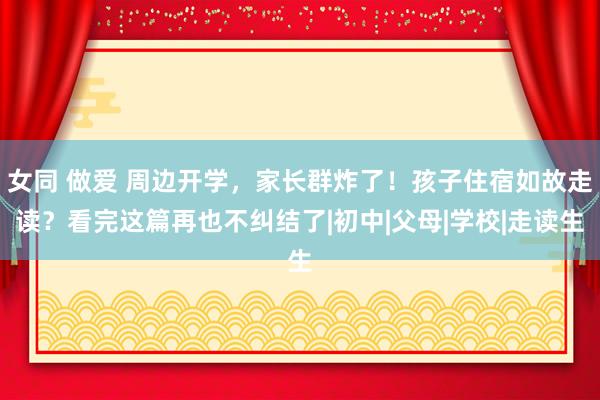 女同 做爱 周边开学，家长群炸了！孩子住宿如故走读？看完这篇再也不纠结了|初中|父母|学校|走读生生